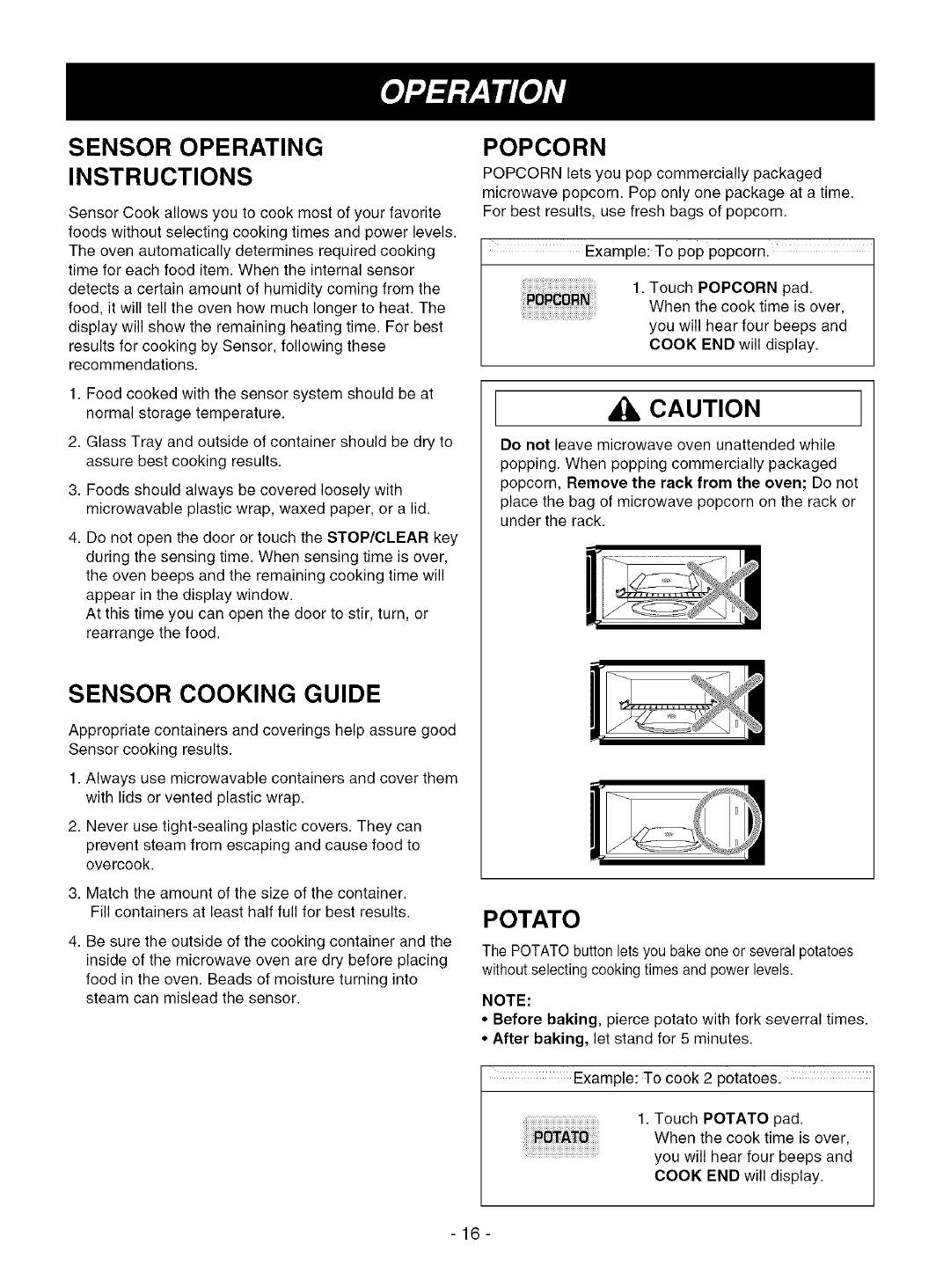 OPERATION

SENSOR OPERATING INSTRUCTIONS

Sensor Cook allows you to cook most of your favorite foods without selecting cooking times and power levels. The oven automatically determines required cooking time for each food item. When the internal sensor detects a certain amount of humidity coming from the food, it will tell the oven how much longer to heat. The display will show the remaining heating time. For best results for cooking by Sensor, following these recommendations.

1. Food cooked with the sensor system should be at normal storage temperature.

2. Glass Tray and outside of container should be dry to assure best cooking results.

3. Foods should always be covered loosely with microwavable plastic wrap, waxed paper, or a lid.

4. Do not open the door or touch the STOP/CLEAR key during the sensing time. When sensing time is over, the oven beeps and the remaining cooking time will appear in the display window.
At this time you can open the door to stir, turn, or rearrange the food.

SENSOR COOKING GUIDE

Appropriate containers and coverings help assure good Sensor cooking results.

1. Always use microwavable containers and cover them with lids or vented plastic wrap.

2. Never use tight-sealing plastic covers. They can prevent steam from escaping and cause food to overcook.

3. Match the amount of the size of the container. Fill containers at least half full for best results.

4. Be sure the outside of the cooking container and the inside of the microwave oven are dry before placing food in the oven. Beads of moisture turning into steam can mislead the sensor.

POPCORN

POPCORN lets you pop commercially packaged microwave popcorn. Pop only one package at a time. For best results, use fresh bags of popcorn.

Example: To pop popcorn.

POPCORN

1. Touch POPCORN pad. When the cook time is over, you will hear four beeps and COOK END will display.

CAUTION

Do not leave microwave oven unattended while popping. When popping commercially packaged popcorn, Remove the rack from the oven; Do not place the bag of microwave popcorn on the rack or under the rack.

POTATO

The POTATO button lets you bake one or several potatoes without selecting cooking times and power levels.

NOTE:
• Before baking, pierce potato with fork severral times.
• After baking, let stand for 5 minutes.

Example: To cook 2 potatoes.

POTATO

1. Touch POTATO pad. When the cook time is over, you will hear four beeps and COOK END will display.

- 16 -